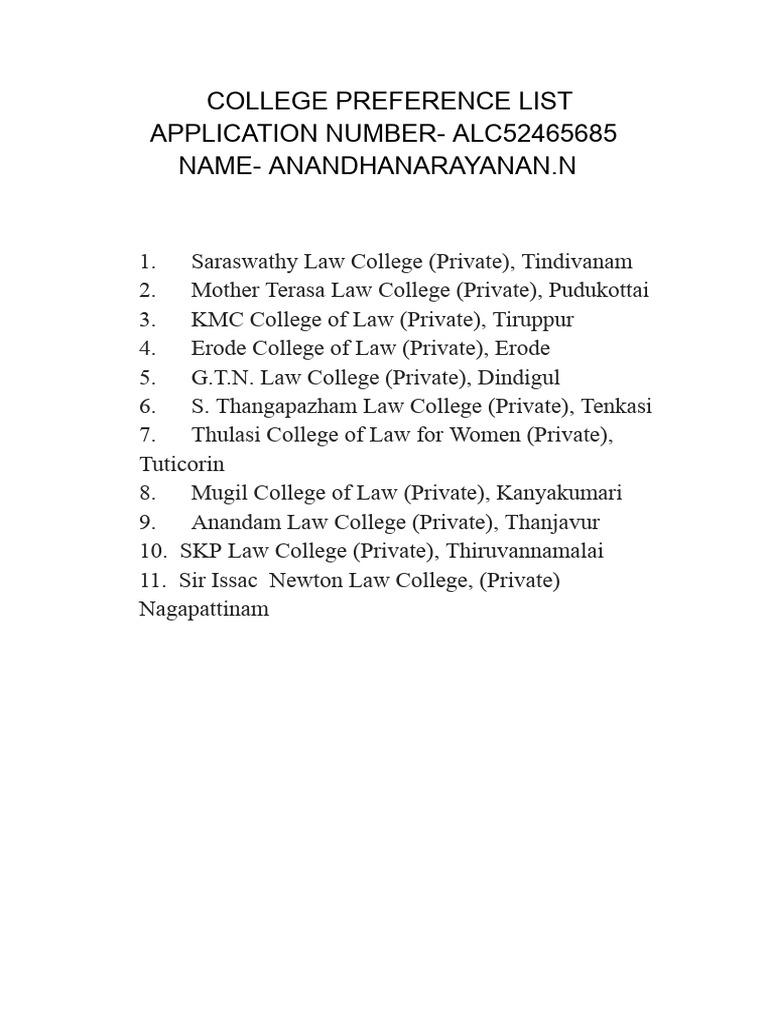 COLLEGE PREFERENCE LIST
APPLICATION NUMBER- ALC52465685
NAME- ANANDHANARAYANAN.N

1. Saraswathy Law College (Private), Tindivanam
2. Mother Terasa Law College (Private), Pudukottai
3. KMC College of Law (Private), Tiruppur
4. Erode College of Law (Private), Erode
5. G.T.N. Law College (Private), Dindigul
6. S. Thangapazham Law College (Private), Tenkasi
7. Thulasi College of Law for Women (Private), Tuticorin
8. Mugil College of Law (Private), Kanyakumari
9. Anandam Law College (Private), Thanjavur
10. SKP Law College (Private), Thiruvannamalai
11. Sir Issac Newton Law College, (Private) Nagapattinam